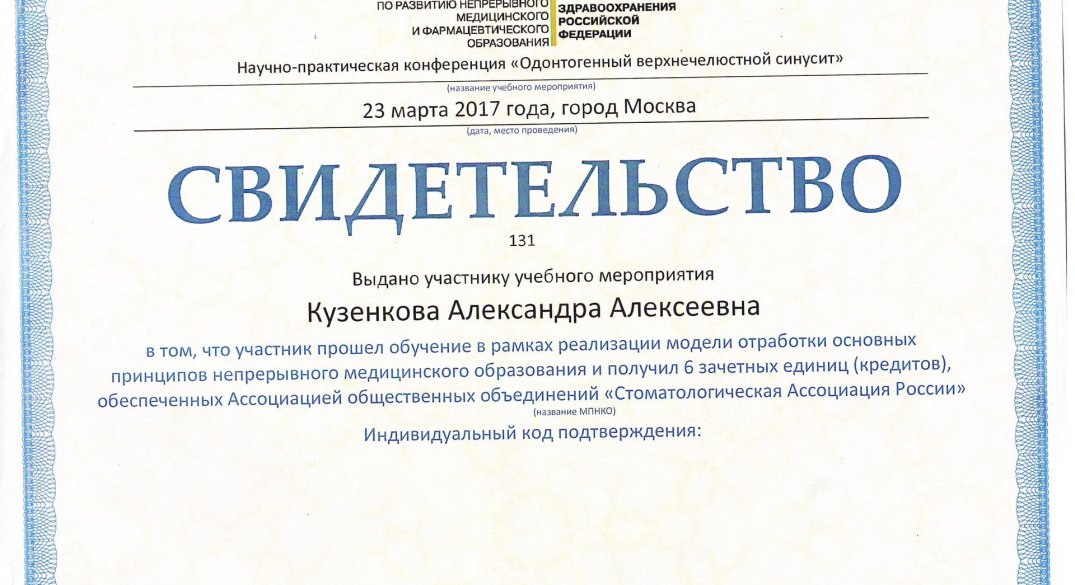 ПО РАЗВИТИЮ НЕПРЕРЫВНОГО МЕДИЦИНСКОГО И ФАРМАЦЕВТИЧЕСКОГО ОБРАЗОВАНИЯ

ЗДРАВООХРАНЕНИЯ РОССИЙСКОЙ ФЕДЕРАЦИИ

Научно-практическая конференция «Одонтогенный верхнечелюстной синусит»
(название учебного мероприятия)

23 марта 2017 года, город Москва
(дата, место проведения)

СВИДЕТЕЛЬСТВО

131

Выдано участнику учебного мероприятия

Кузенкова Александра Алексеевна

в том, что участник прошел обучение в рамках реализации модели отработки основных принципов непрерывного медицинского образования и получил 6 зачетных единиц (кредитов), обеспеченных Ассоциацией общественных объединений «Стоматологическая Ассоциация России»
(название МПНКО)

Индивидуальный код подтверждения: